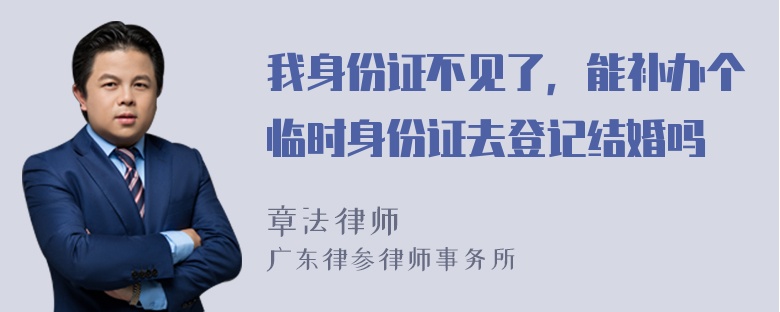 我身份证不见了，能补办个临时身份证去登记结婚吗

章法律师
广东律参律师事务所